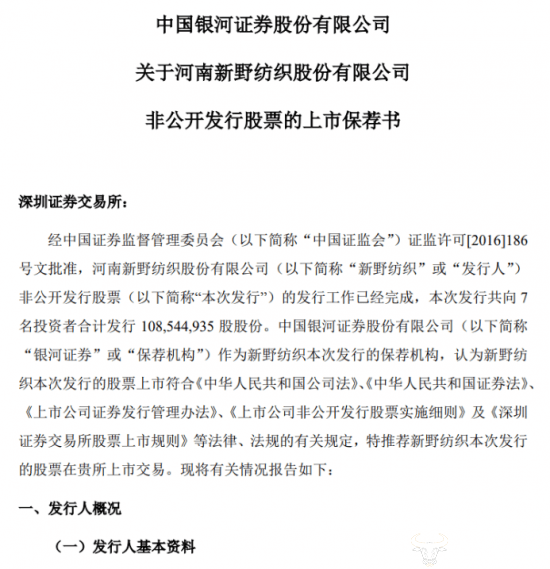 中国银河证券股份有限公司

关于河南新野纺织股份有限公司

非公开发行股票的上市保荐书

深圳证券交易所：

经中国证券监督管理委员会（以下简称“中国证监会”）证监许可[2016]186号文批准，河南新野纺织股份有限公司（以下简称“新野纺织”或“发行人”）非公开发行股票（以下简称“本次发行”）的发行工作已经完成，本次发行共向7名投资者合计发行108,544,935股股份。中国银河证券股份有限公司（以下简称“银河证券”或“保荐机构”）作为新野纺织本次发行的保荐机构，认为新野纺织本次发行的股票上市符合《中华人民共和国公司法》、《中华人民共和国证券法》、《上市公司证券发行管理办法》、《上市公司非公开发行股票实施细则》及《深圳证券交易所股票上市规则》等法律、法规的有关规定，特推荐新野纺织本次发行的股票在贵所上市交易。现将有关情况报告如下：

一、发行人概况

（一）发行人基本资料